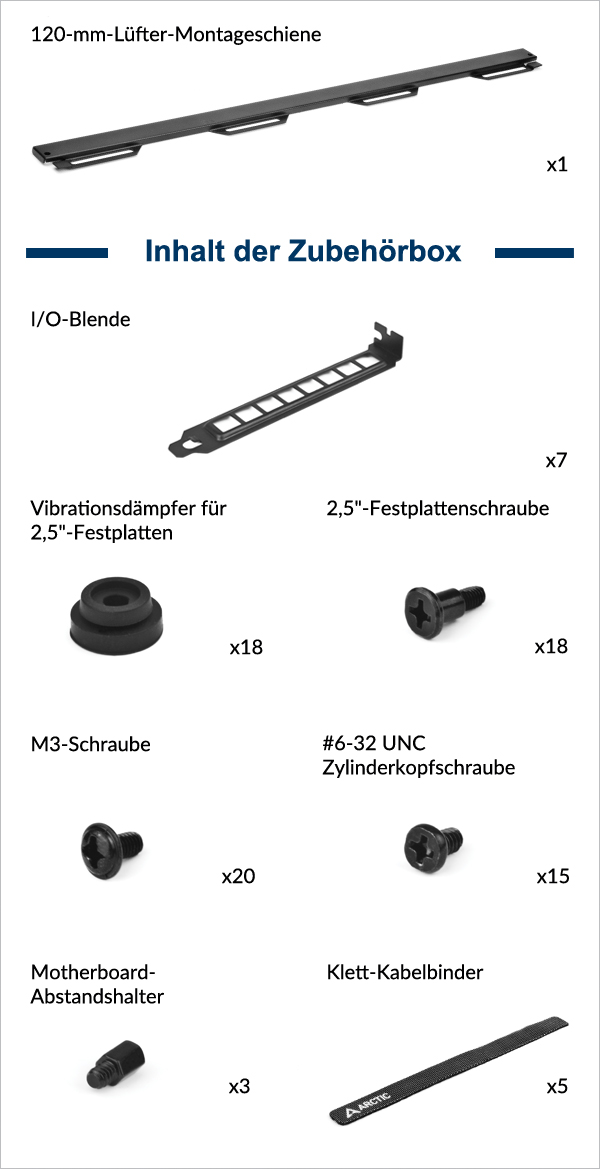 120-mm-Lüfter-Montageschiene

x1

Inhalt der Zubehörbox

I/O-Blende

x7

Vibrationsdämpfer für 2,5"-Festplatten

x18

2,5"-Festplattenschraube

x18

M3-Schraube

x20

#6-32 UNC Zylinderkopfschraube

x15

Motherboard-Abstandshalter

x3

Klett-Kabelbinder

ARCTIC

x5